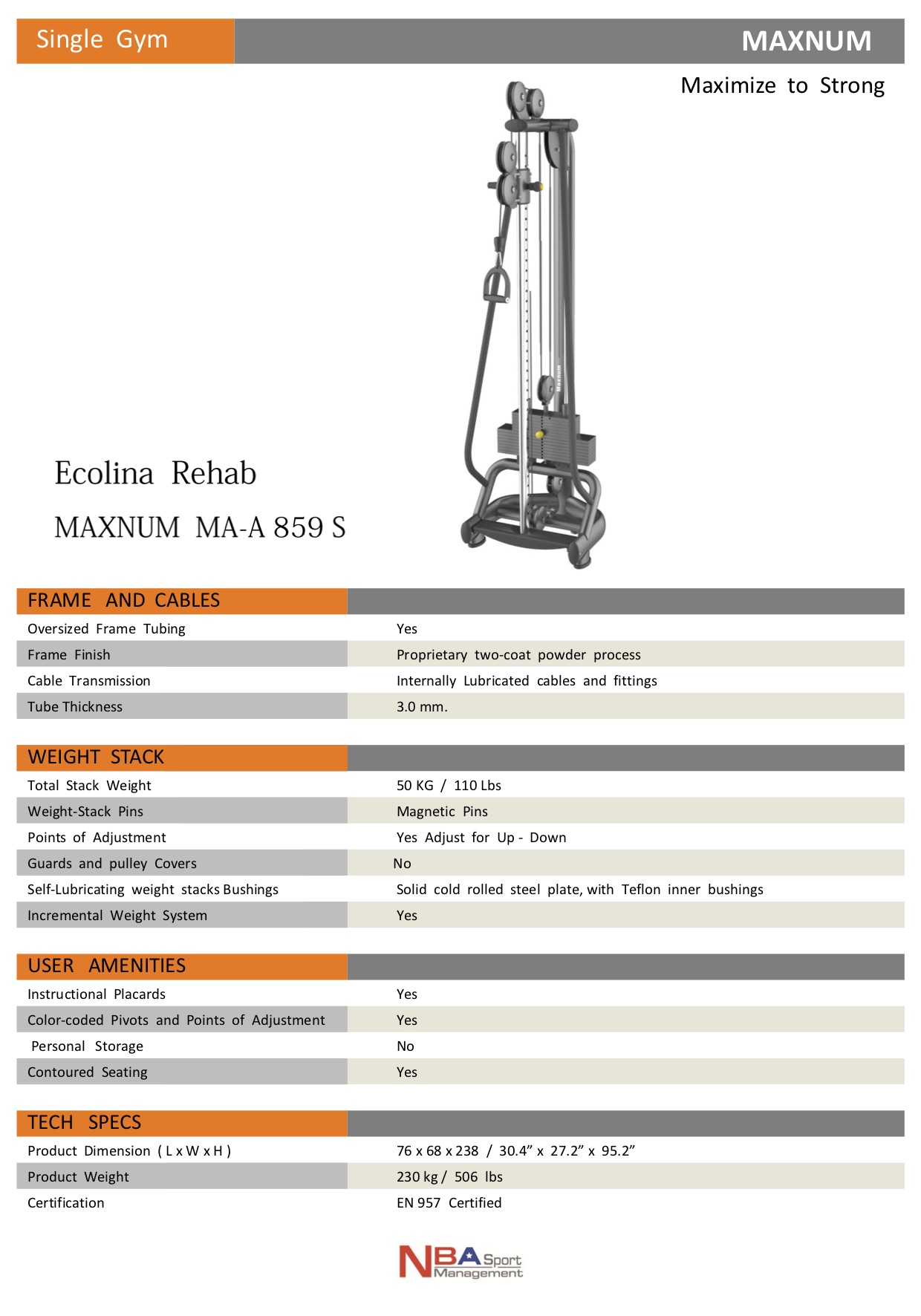 Single Gym

MAXNUM

Maximize to Strong

Maxnum

Ecolina Rehab

MAXNUM MA-A 859 S

| FRAME AND CABLES | |
|---|---|
| Oversized Frame Tubing | Yes |
| Frame Finish | Proprietary two-coat powder process |
| Cable Transmission | Internally Lubricated cables and fittings |
| Tube Thickness | 3.0 mm. |

| WEIGHT STACK | |
|---|---|
| Total Stack Weight | 50 KG / 110 Lbs |
| Weight-Stack Pins | Magnetic Pins |
| Points of Adjustment | Yes Adjust for Up - Down |
| Guards and pulley Covers | No |
| Self-Lubricating weight stacks Bushings | Solid cold rolled steel plate, with Teflon inner bushings |
| Incremental Weight System | Yes |

| USER AMENITIES | |
|---|---|
| Instructional Placards | Yes |
| Color-coded Pivots and Points of Adjustment | Yes |
| Personal Storage | No |
| Contoured Seating | Yes |

| TECH SPECS | |
|---|---|
| Product Dimension ( L x W x H ) | 76 x 68 x 238 / 30.4” x 27.2” x 95.2” |
| Product Weight | 230 kg / 506 lbs |
| Certification | EN 957 Certified |

NBA Sport Management